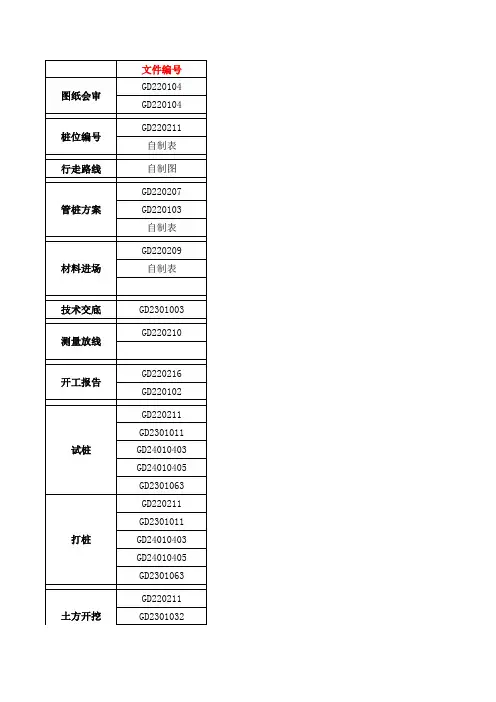 | | 文件编号 |
|---|---|
| 图纸会审 | GD220104 |
| | GD220104 |
| 桩位编号 | GD220211 |
| | 自制表 |
| 行走路线 | 自制图 |
| 管桩方案 | GD220207 |
| | GD220103 |
| | 自制表 |
| 材料进场 | GD220209 |
| | 自制表 |
| | |
| 技术交底 | GD2301003 |
| 测量放线 | GD220210 |
| | |
| 开工报告 | GD220216 |
| | GD220102 |
| 试桩 | GD220211 |
| | GD2301011 |
| | GD24010403 |
| | GD24010405 |
| | GD2301063 |
| 打桩 | GD220211 |
| | GD2301011 |
| | GD24010403 |
| | GD24010405 |
| | GD2301063 |
| 土方开挖 | GD220211 |
| | GD2301032 |